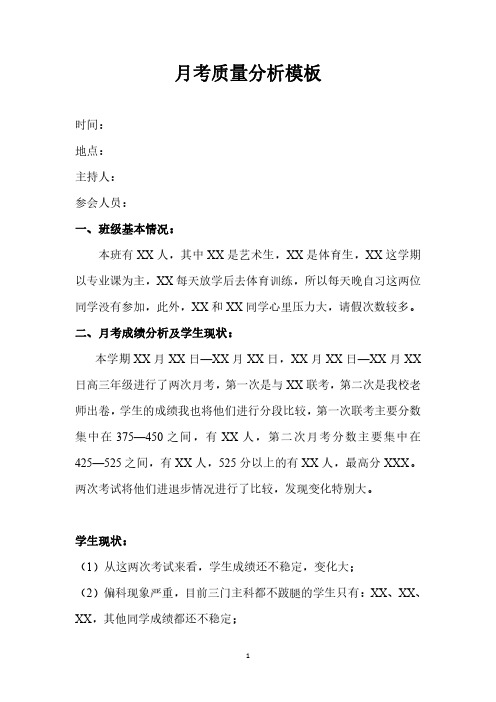 月考质量分析模板

时间：

地点：

主持人：

参会人员：

一、班级基本情况：

本班有 XX 人，其中 XX 是艺术生，XX 是体育生，XX 这学期以专业课为主，XX 每天放学后去体育训练，所以每天晚自习这两位同学没有参加，此外，XX 和 XX 同学心里压力大，请假次数较多。

二、月考成绩分析及学生现状：

本学期 XX 月 XX 日—XX 月 XX 日，XX 月 XX 日—XX 月 XX 日高三年级进行了两次月考，第一次是与 XX 联考，第二次是我校老师出卷，学生的成绩我也将他们进行分段比较，第一次联考主要分数集中在 375—450 之间，有 XX 人，第二次月考分数主要集中在 425—525 之间，有 XX 人，525 分以上的有 XX 人，最高分 XXX。两次考试将他们进退步情况进行了比较，发现变化特别大。

学生现状：

（1）从这两次考试来看，学生成绩还不稳定，变化大；

（2）偏科现象严重，目前三门主科都不跛腿的学生只有：XX、XX、XX，其他同学成绩都还不稳定；

1